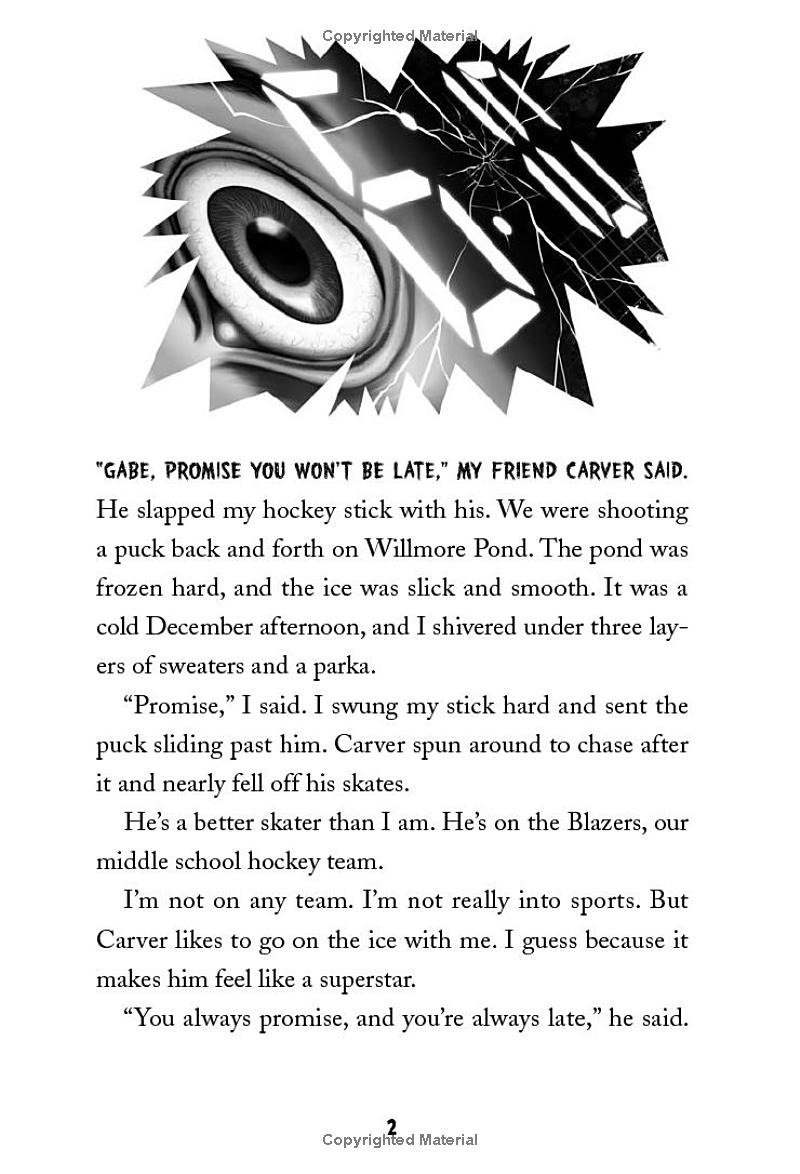 Copyrighted Material

"GABE, PROMISE YOU WON'T BE LATE," MY FRIEND CARVER SAID. He slapped my hockey stick with his. We were shooting a puck back and forth on Willmore Pond. The pond was frozen hard, and the ice was slick and smooth. It was a cold December afternoon, and I shivered under three layers of sweaters and a parka.

"Promise," I said. I swung my stick hard and sent the puck sliding past him. Carver spun around to chase after it and nearly fell off his skates.

He's a better skater than I am. He's on the Blazers, our middle school hockey team.

I'm not on any team. I'm not really into sports. But Carver likes to go on the ice with me. I guess because it makes him feel like a superstar.

"You always promise, and you're always late," he said.

2

Copyrighted Material